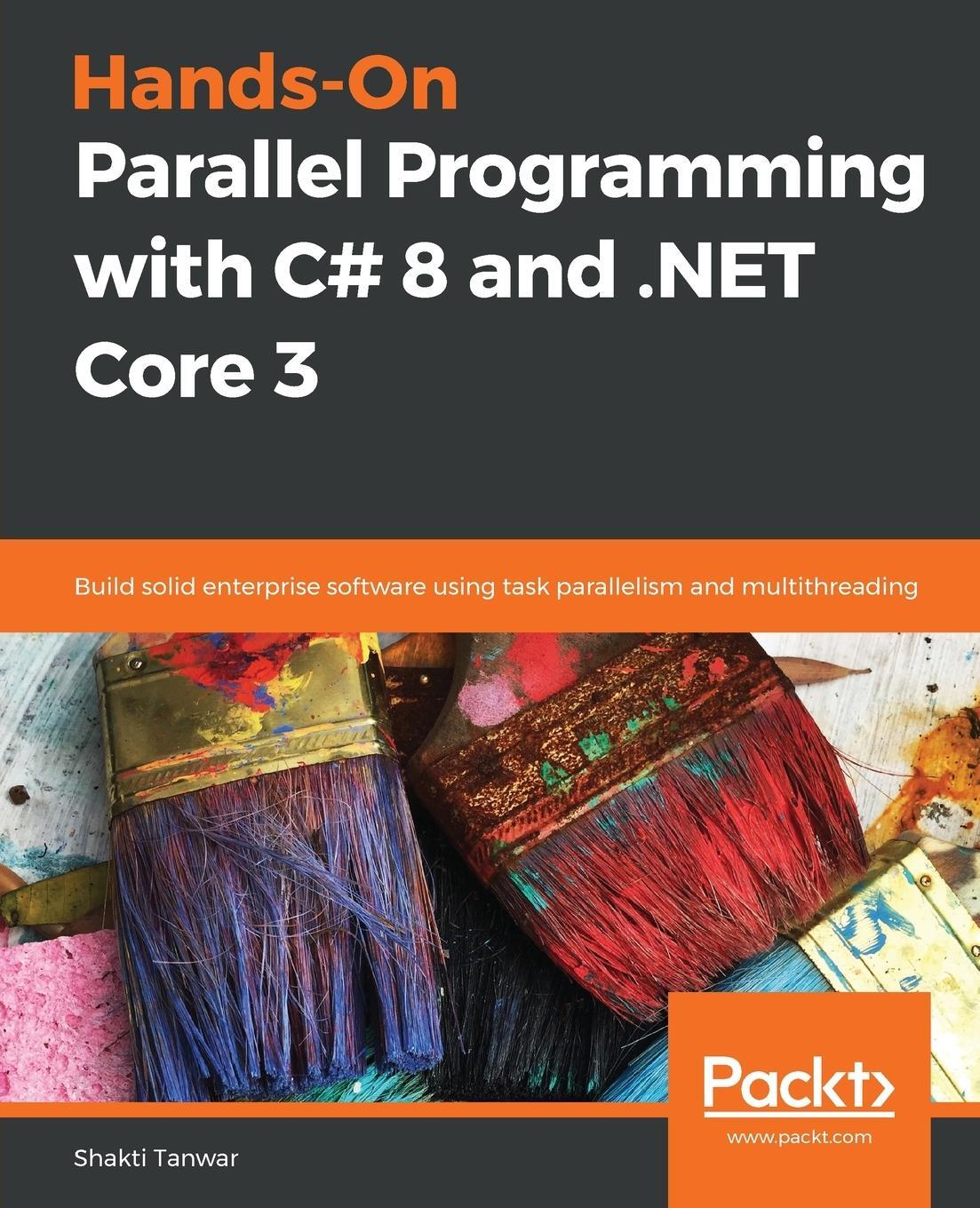 Hands-On
Parallel Programming with C# 8 and .NET Core 3

Build solid enterprise software using task parallelism and multithreading

Packt>
www.packt.com

Shakti Tanwar